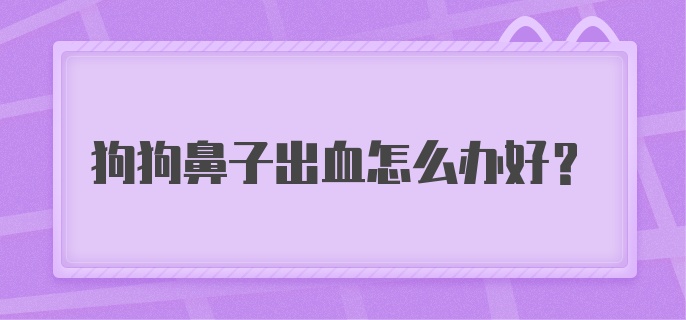 狗狗鼻子出血怎么办好？